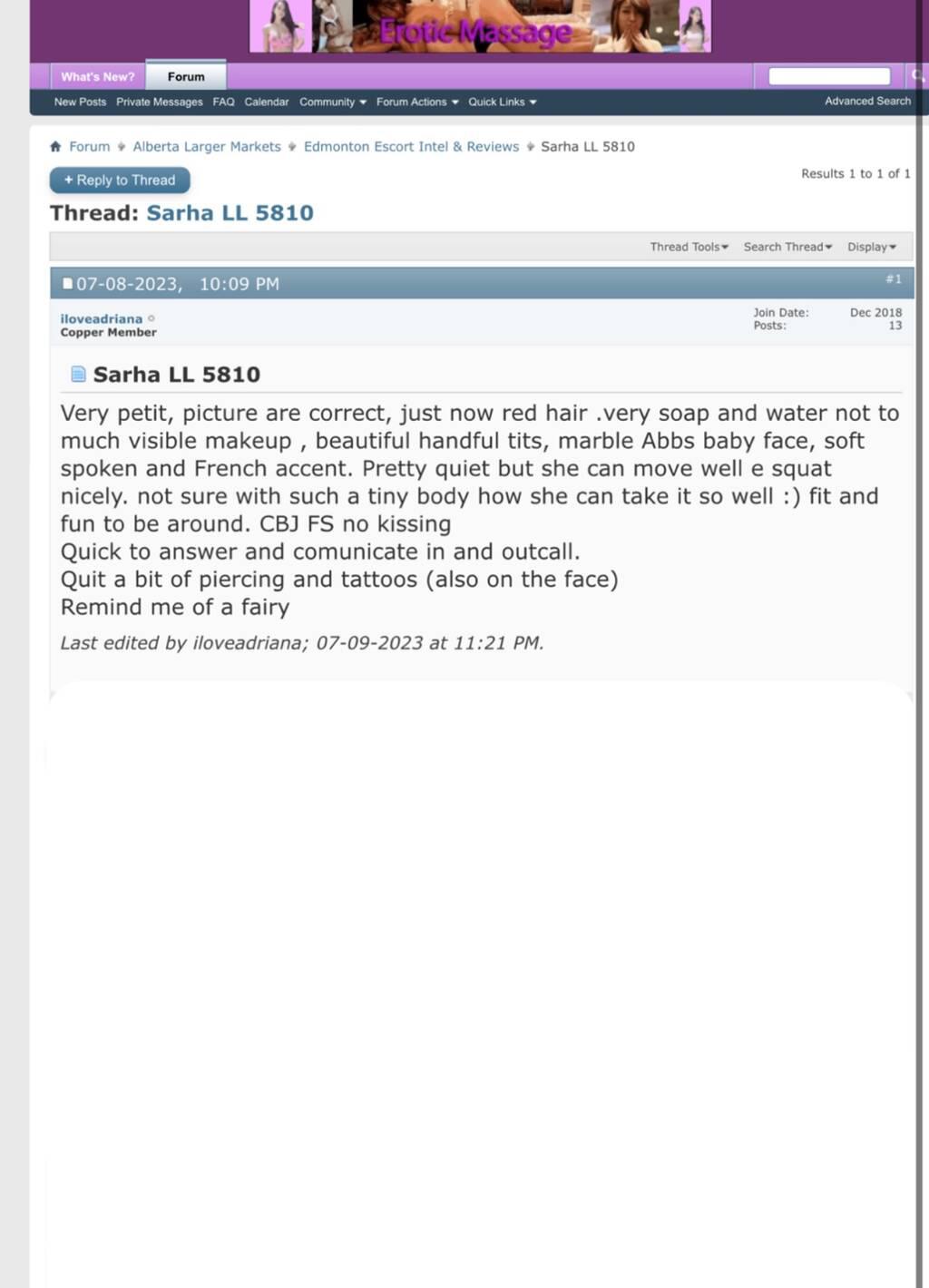 Erotic Massage

What's New? Forum

New Posts Private Messages FAQ Calendar Community Forum Actions Quick Links Advanced Search

Forum Alberta Larger Markets Edmonton Escort Intel & Reviews Sarha LL 5810

+ Reply to Thread

Results 1 to 1 of 1

Thread: Sarha LL 5810

Thread Tools Search Thread Display

07-08-2023, 10:09 PM #1

iloveadriana
Copper Member

Join Date: Dec 2018
Posts: 13

Sarha LL 5810

Very petit, picture are correct, just now red hair .very soap and water not to much visible makeup , beautiful handful tits, marble Abbs baby face, soft spoken and French accent. Pretty quiet but she can move well e squat nicely. not sure with such a tiny body how she can take it so well :) fit and fun to be around. CBJ FS no kissing
Quick to answer and comunicate in and outcall.
Quit a bit of piercing and tattoos (also on the face)
Remind me of a fairy

Last edited by iloveadriana; 07-09-2023 at 11:21 PM.